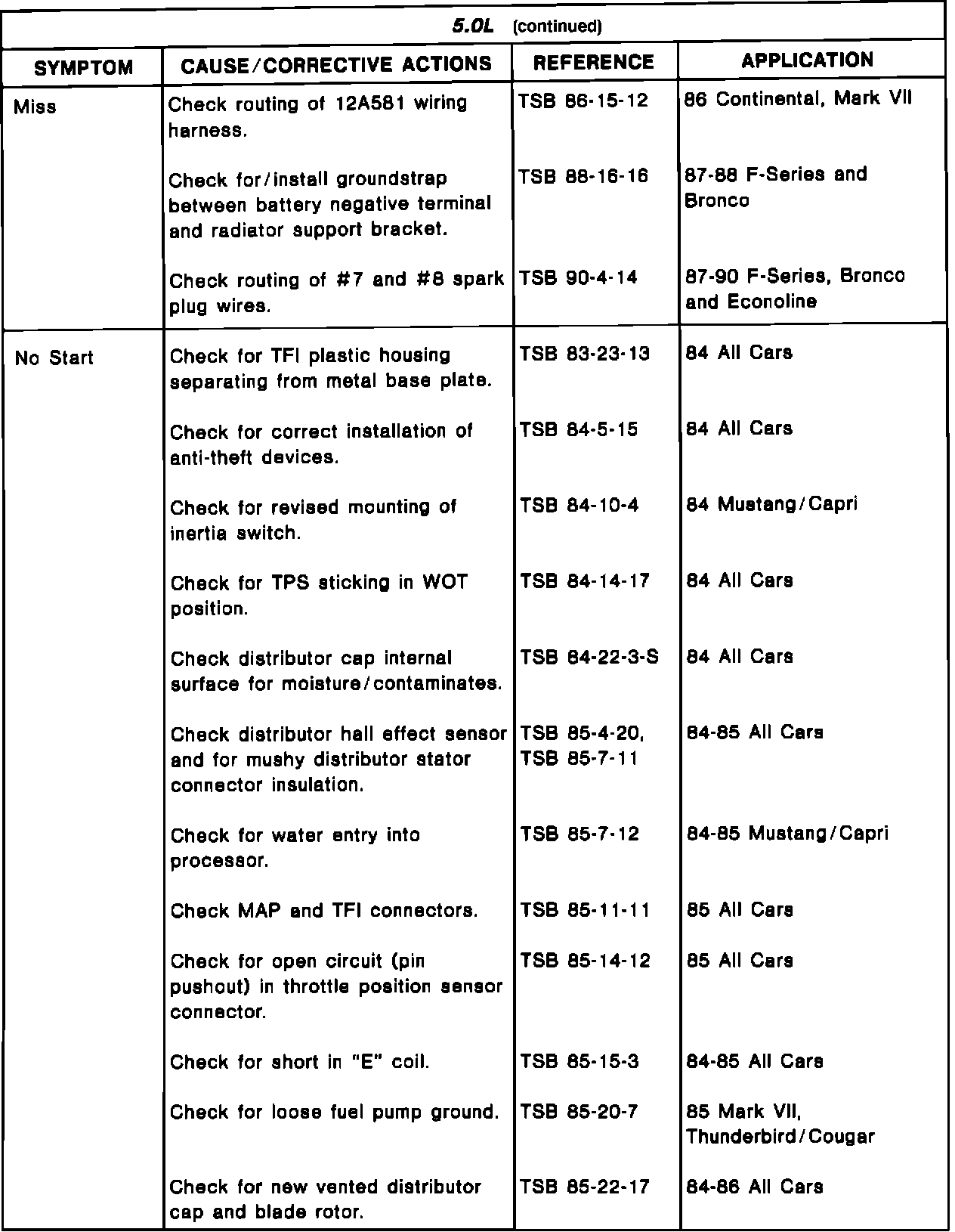 5.0L (continued)

| SYMPTOM | CAUSE/CORRECTIVE ACTIONS | REFERENCE | APPLICATION |
|---|---|---|---|
| Miss | Check routing of 12A581 wiring harness. | TSB 86-15-12 | 86 Continental, Mark VII |
| | Check for/install groundstrap between battery negative terminal and radiator support bracket. | TSB 88-16-16 | 87-88 F-Series and Bronco |
| | Check routing of #7 and #8 spark plug wires. | TSB 90-4-14 | 87-90 F-Series, Bronco and Econoline |
| No Start | Check for TFI plastic housing separating from metal base plate. | TSB 83-23-13 | 84 All Cars |
| | Check for correct installation of anti-theft devices. | TSB 84-5-15 | 84 All Cars |
| | Check for revised mounting of inertia switch. | TSB 84-10-4 | 84 Mustang/Capri |
| | Check for TPS sticking in WOT position. | TSB 84-14-17 | 84 All Cars |
| | Check distributor cap internal surface for moisture/contaminates. | TSB 84-22-3-S | 84 All Cars |
| | Check distributor hall effect sensor and for mushy distributor stator connector insulation. | TSB 85-4-20, TSB 85-7-11 | 84-85 All Cars |
| | Check for water entry into processor. | TSB 85-7-12 | 84-85 Mustang/Capri |
| | Check MAP and TFI connectors. | TSB 85-11-11 | 85 All Cars |
| | Check for open circuit (pin pushout) in throttle position sensor connector. | TSB 85-14-12 | 85 All Cars |
| | Check for short in "E" coil. | TSB 85-15-3 | 84-85 All Cars |
| | Check for loose fuel pump ground. | TSB 85-20-7 | 85 Mark VII, Thunderbird/Cougar |
| | Check for new vented distributor cap and blade rotor. | TSB 85-22-17 | 84-86 All Cars |